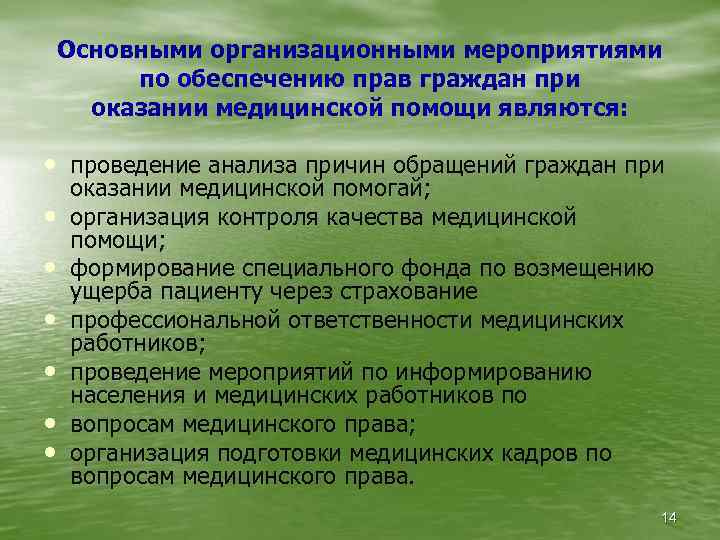 Основными организационными мероприятиями по обеспечению прав граждан при оказании медицинской помощи являются:

• проведение анализа причин обращений граждан при оказании медицинской помогай;
• организация контроля качества медицинской помощи;
• формирование специального фонда по возмещению ущерба пациенту через страхование
• профессиональной ответственности медицинских работников;
• проведение мероприятий по информированию населения и медицинских работников по
• вопросам медицинского права;
• организация подготовки медицинских кадров по вопросам медицинского права.

14